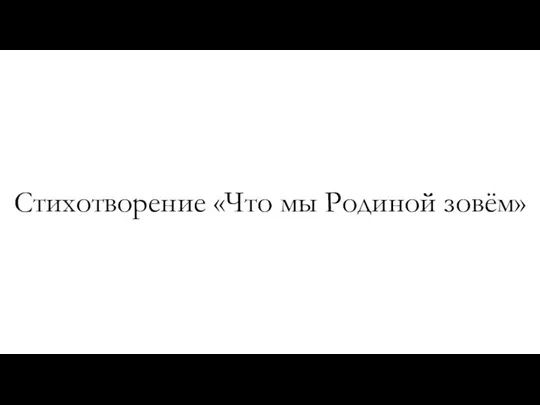 Стихотворение «Что мы Родиной зовём»